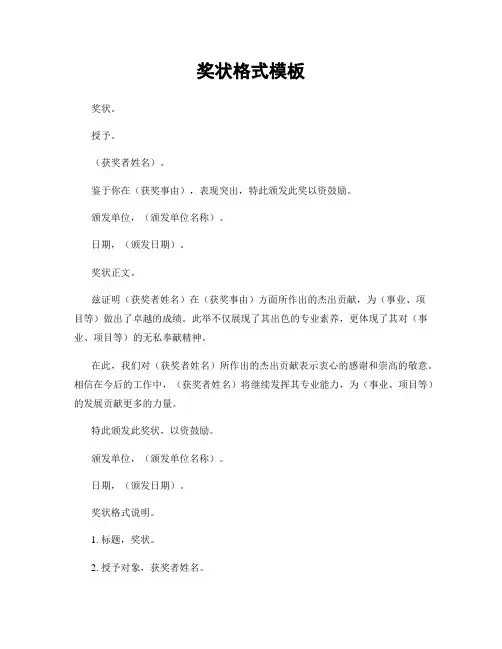 奖状格式模板

奖状。

授予。

（获奖者姓名）。

鉴于你在（获奖事由），表现突出，特此颁发此奖以资鼓励。

颁发单位，（颁发单位名称）。

日期，（颁发日期）。

奖状正文。

兹证明（获奖者姓名）在（获奖事由）方面所作出的杰出贡献，为（事业、项目等）做出了卓越的成绩。此举不仅展现了其出色的专业素养，更体现了其对（事业、项目等）的无私奉献精神。

在此，我们对（获奖者姓名）所作出的杰出贡献表示衷心的感谢和崇高的敬意。相信在今后的工作中，（获奖者姓名）将继续发挥其专业能力，为（事业、项目等）的发展贡献更多的力量。

特此颁发此奖状，以资鼓励。

颁发单位，（颁发单位名称）。

日期，（颁发日期）。

奖状格式说明。

1. 标题，奖状。

2. 授予对象，获奖者姓名。